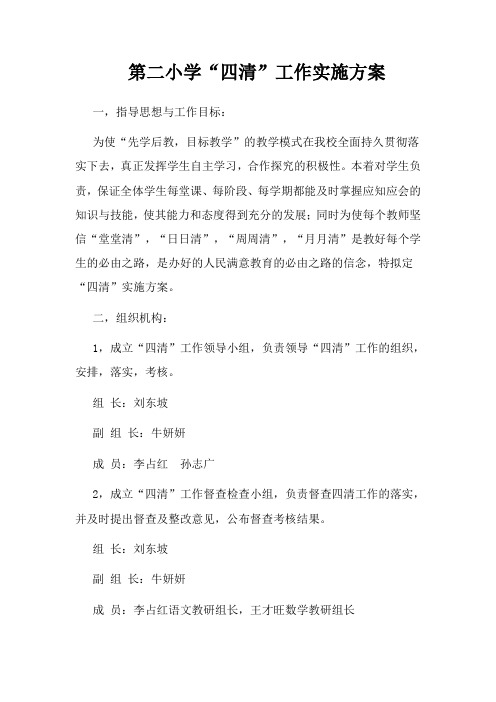 第二小学“四清”工作实施方案

一，指导思想与工作目标：

为使“先学后教，目标教学”的教学模式在我校全面持久贯彻落实下去，真正发挥学生自主学习，合作探究的积极性。本着对学生负责，保证全体学生每堂课、每阶段、每学期都能及时掌握应知应会的知识与技能，使其能力和态度得到充分的发展；同时为使每个教师坚信“堂堂清”，“日日清”，“周周清”，“月月清”是教好每个学生的必由之路，是办好的人民满意教育的必由之路的信念，特拟定“四清”实施方案。

二，组织机构：

1，成立“四清”工作领导小组，负责领导“四清”工作的组织，安排，落实，考核。

组 长：刘东坡

副 组 长：牛妍妍

成 员：李占红 孙志广

2，成立“四清”工作督查检查小组，负责督查四清工作的落实，并及时提出督查及整改意见，公布督查考核结果。

组 长：刘东坡

副 组 长：牛妍妍

成 员：李占红语文教研组长，王才旺数学教研组长